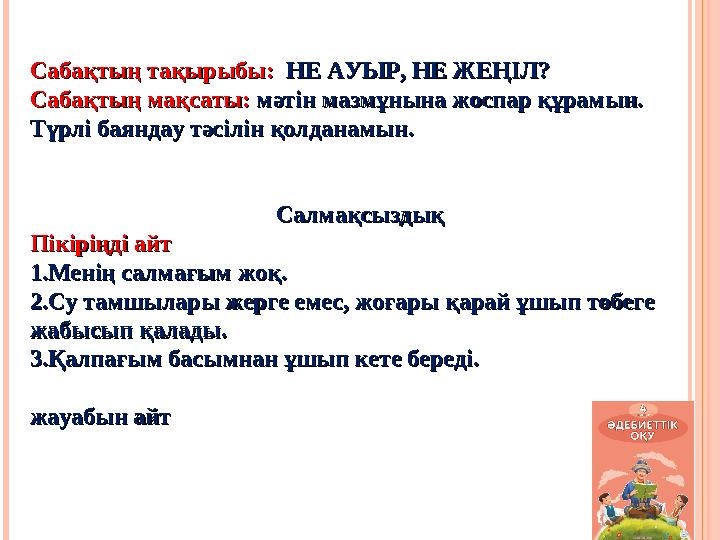 Сабақтың тақырыбы: НЕ АУЫР, НЕ ЖЕҢІЛ?
Сабақтың мақсаты: мәтін мазмұнына жоспар құрамын. Түрлі баяндау тәсілін қолданамын.

Салмақсыздық

Пікіріңді айт
1.Менің салмағым жоқ.
2.Су тамшылары жерге емес, жоғары қарай ұшып төбеге жабысып қалады.
3.Қалпағым басымнан ұшып кете береді.

жауабын айт

4
ӘДЕБИЕТТІК ОҚУ